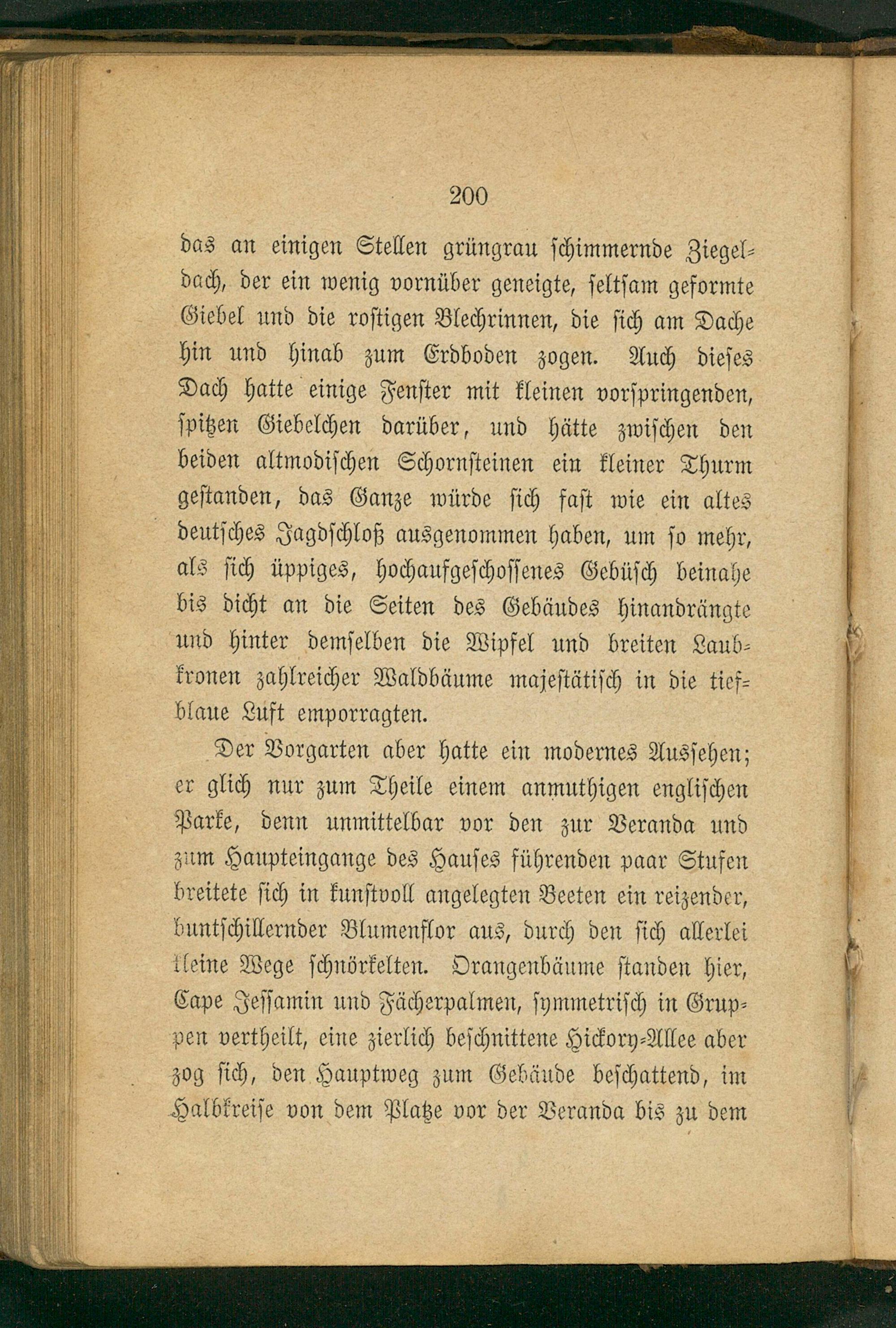 200

das an einigen Stellen grüngrau schimmernde Ziegeldach, der ein wenig vornüber geneigte, seltsam geformte Giebel und die rostigen Blechrinnen, die sich am Dache hin und hinab zum Erdboden zogen. Auch dieses Dach hatte einige Fenster mit kleinen vorspringenden, spitzen Giebelchen darüber, und hätte zwischen den beiden altmodischen Schornsteinen ein kleiner Thurm gestanden, das Ganze würde sich fast wie ein altes deutsches Jagdschloß ausgenommen haben, um so mehr, als sich üppiges, hochaufgeschossenes Gebüsch beinahe bis dicht an die Seiten des Gebäudes hinandrängte und hinter demselben die Wipfel und breiten Laubkronen zahlreicher Waldbäume majestätisch in die tiefblaue Luft emporragten.

Der Vorgarten aber hatte ein modernes Aussehen; er glich nur zum Theile einem anmuthigen englischen Parke, denn unmittelbar vor den zur Veranda und zum Haupteingange des Hauses führenden paar Stufen breitete sich in kunstvoll angelegten Beeten ein reizender, buntschillernder Blumenflor aus, durch den sich allerlei kleine Wege schnörkelten. Orangenbäume standen hier, Cape Jessamin und Fächerpalmen, symmetrisch in Gruppen vertheilt, eine zierlich beschnittene Hickory-Allee aber zog sich, den Hauptweg zum Gebäude beschattend, im Halbkreise von dem Platze vor der Veranda bis zu dem